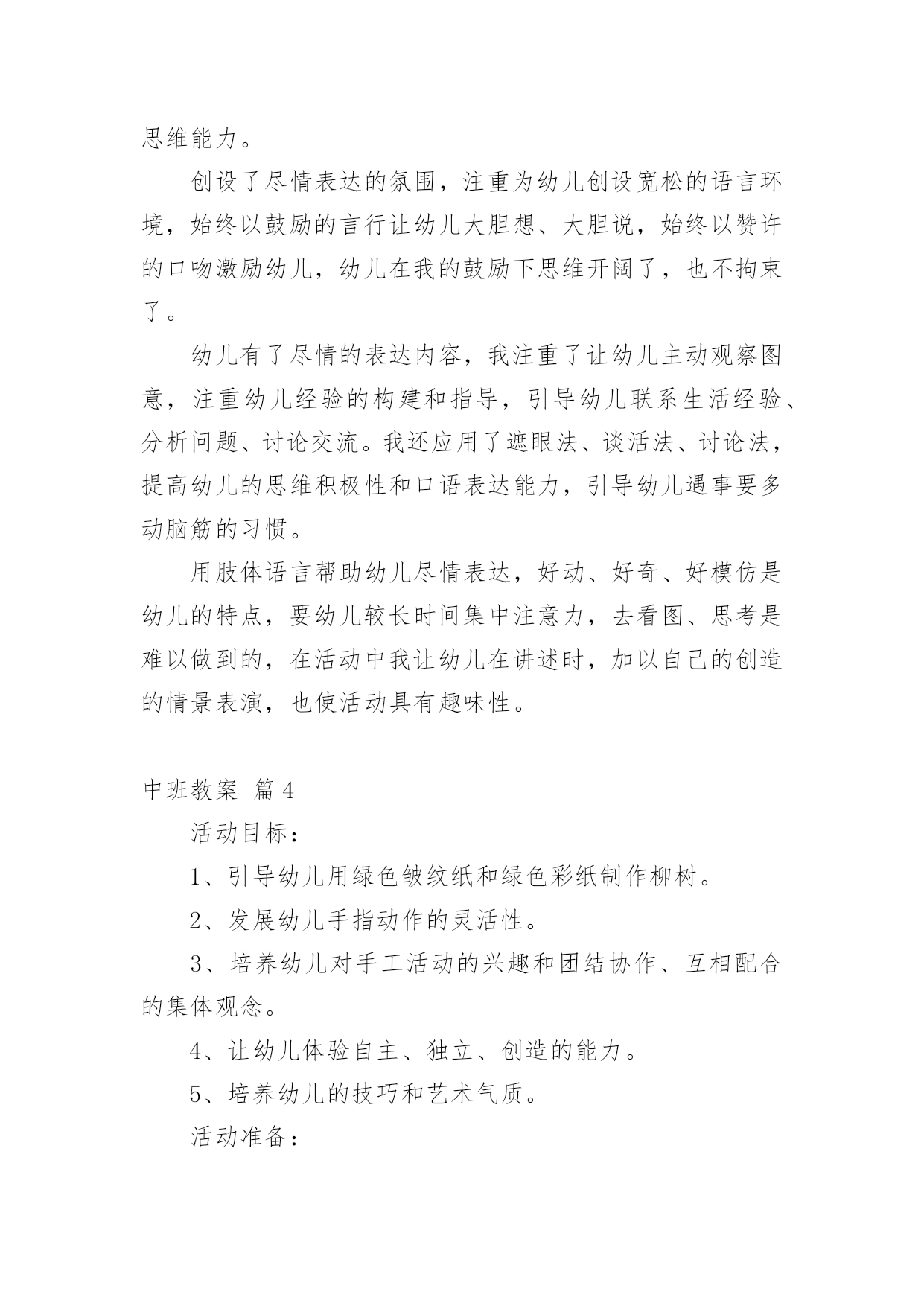 思维能力。

创设了尽情表达的氛围，注重为幼儿创设宽松的语言环境，始终以鼓励的言行让幼儿大胆想、大胆说，始终以赞许的口吻激励幼儿，幼儿在我的鼓励下思维开阔了，也不拘束了。

幼儿有了尽情的表达内容，我注重了让幼儿主动观察图意，注重幼儿经验的构建和指导，引导幼儿联系生活经验、分析问题、讨论交流。我还应用了遮眼法、谈活法、讨论法，提高幼儿的思维积极性和口语表达能力，引导幼儿遇事要多动脑筋的习惯。

用肢体语言帮助幼儿尽情表达，好动、好奇、好模仿是幼儿的特点，要幼儿较长时间集中注意力，去看图、思考是难以做到的，在活动中我让幼儿在讲述时，加以自己的创造的情景表演，也使活动具有趣味性。

中班教案 篇4

活动目标：

1、引导幼儿用绿色皱纹纸和绿色彩纸制作柳树。

2、发展幼儿手指动作的灵活性。

3、培养幼儿对手工活动的兴趣和团结协作、互相配合的集体观念。

4、让幼儿体验自主、独立、创造的能力。

5、培养幼儿的技巧和艺术气质。

活动准备：